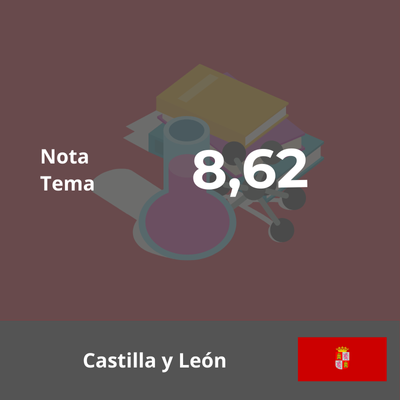 Nota Tema

8,62

Castilla y León